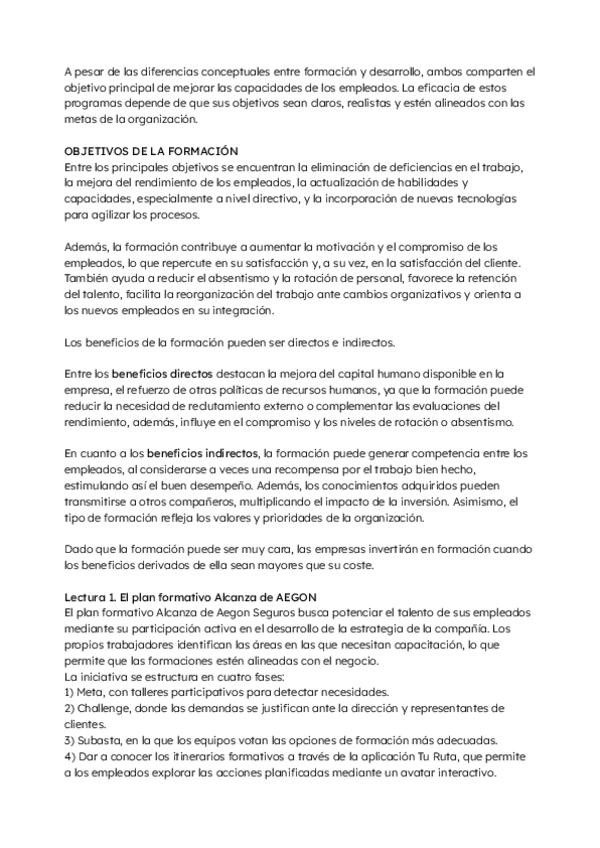 A pesar de las diferencias conceptuales entre formación y desarrollo, ambos comparten el objetivo principal de mejorar las capacidades de los empleados. La eficacia de estos programas depende de que sus objetivos sean claros, realistas y estén alineados con las metas de la organización.

OBJETIVOS DE LA FORMACIÓN
Entre los principales objetivos se encuentran la eliminación de deficiencias en el trabajo, la mejora del rendimiento de los empleados, la actualización de habilidades y capacidades, especialmente a nivel directivo, y la incorporación de nuevas tecnologías para agilizar los procesos.

Además, la formación contribuye a aumentar la motivación y el compromiso de los empleados, lo que repercute en su satisfacción y, a su vez, en la satisfacción del cliente. También ayuda a reducir el absentismo y la rotación de personal, favorece la retención del talento, facilita la reorganización del trabajo ante cambios organizativos y orienta a los nuevos empleados en su integración.

Los beneficios de la formación pueden ser directos e indirectos.

Entre los beneficios directos destacan la mejora del capital humano disponible en la empresa, el refuerzo de otras políticas de recursos humanos, ya que la formación puede reducir la necesidad de reclutamiento externo o complementar las evaluaciones del rendimiento, además, influye en el compromiso y los niveles de rotación o absentismo.

En cuanto a los beneficios indirectos, la formación puede generar competencia entre los empleados, al considerarse a veces una recompensa por el trabajo bien hecho, estimulando así el buen desempeño. Además, los conocimientos adquiridos pueden transmitirse a otros compañeros, multiplicando el impacto de la inversión. Asimismo, el tipo de formación refleja los valores y prioridades de la organización.

Dado que la formación puede ser muy cara, las empresas invertirán en formación cuando los beneficios derivados de ella sean mayores que su coste.

Lectura 1. El plan formativo Alcanza de AEGON
El plan formativo Alcanza de Aegon Seguros busca potenciar el talento de sus empleados mediante su participación activa en el desarrollo de la estrategia de la compañía. Los propios trabajadores identifican las áreas en las que necesitan capacitación, lo que permite que las formaciones estén alineadas con el negocio.
La iniciativa se estructura en cuatro fases:
1) Meta, con talleres participativos para detectar necesidades.
2) Challenge, donde las demandas se justifican ante la dirección y representantes de clientes.
3) Subasta, en la que los equipos votan las opciones de formación más adecuadas.
4) Dar a conocer los itinerarios formativos a través de la aplicación Tu Ruta, que permite a los empleados explorar las acciones planificadas mediante un avatar interactivo.